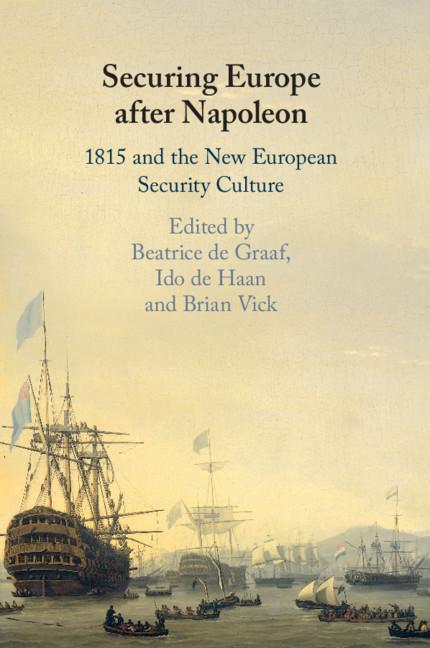 Securing Europe after Napoleon

1815 and the New European Security Culture

Edited by
Beatrice de Graaf,
Ido de Haan
and Brian Vick